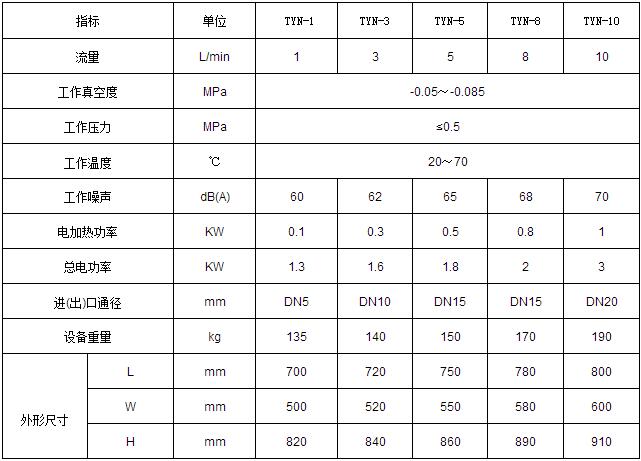 | 指标 |  | 单位 | TYN-1 | TYN-3 | TYN-5 | TYN-8 | TYN-10 |
|---|---|---|---|---|---|---|---|
| 流量 |  | L/min | 1 | 3 | 5 | 8 | 10 |
| 工作真空度 |  | MPa | -0.05～-0.085 |  |  |  |  |
| 工作压力 |  | MPa | ≤0.5 |  |  |  |  |
| 工作温度 |  | ℃ | 20～70 |  |  |  |  |
| 工作噪声 |  | dB(A) | 60 | 62 | 65 | 68 | 70 |
| 电加热功率 |  | KW | 0.1 | 0.3 | 0.5 | 0.8 | 1 |
| 总电功率 |  | KW | 1.3 | 1.6 | 1.8 | 2 | 3 |
| 进(出)口通径 |  | mm | DN5 | DN10 | DN15 | DN15 | DN20 |
| 设备重量 |  | kg | 135 | 140 | 150 | 170 | 190 |
| 外形尺寸 | L | mm | 700 | 720 | 750 | 780 | 800 |
|  | W | mm | 500 | 520 | 550 | 580 | 600 |
|  | H | mm | 820 | 840 | 860 | 890 | 910 |